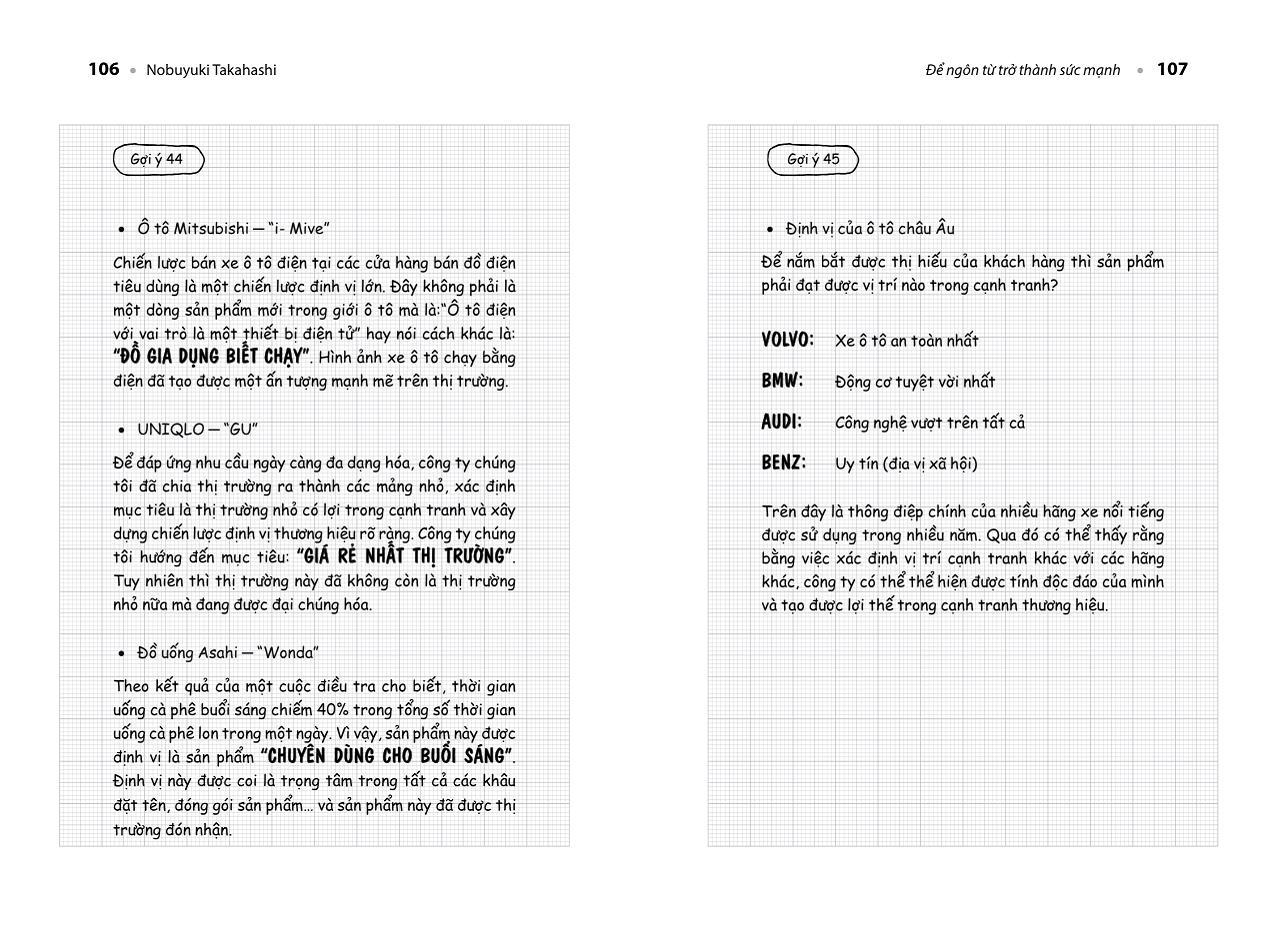 106 • Nobuyuki Takahashi

Gợi ý 44

• Ô tô Mitsubishi — "i- Mive"

Chiến lược bán xe ô tô điện tại các cửa hàng bán đồ điện tiêu dùng là một chiến lược định vị lớn. Đây không phải là một dòng sản phẩm mới trong giới ô tô mà là:"Ô tô điện với vai trò là một thiết bị điện tử" hay nói cách khác là: "ĐỒ GIA DỤNG BIẾT CHẠY". Hình ảnh xe ô tô chạy bằng điện đã tạo được một ấn tượng mạnh mẽ trên thị trường.

• UNIQLO — "GU"

Để đáp ứng nhu cầu ngày càng đa dạng hóa, công ty chúng tôi đã chia thị trường ra thành các mảng nhỏ, xác định mục tiêu là thị trường nhỏ có lợi trong cạnh tranh và xây dựng chiến lược định vị thương hiệu rõ ràng. Công ty chúng tôi hướng đến mục tiêu: "GIÁ RẺ NHẤT THỊ TRƯỜNG". Tuy nhiên thì thị trường này đã không còn là thị trường nhỏ nữa mà đang được đại chúng hóa.

• Đồ uống Asahi — "Wonda"

Theo kết quả của một cuộc điều tra cho biết, thời gian uống cà phê buổi sáng chiếm 40% trong tổng số thời gian uống cà phê lon trong một ngày. Vì vậy, sản phẩm này được định vị là sản phẩm "CHUYÊN DÙNG CHO BUỔI SÁNG". Định vị này được coi là trọng tâm trong tất cả các khâu đặt tên, đóng gói sản phẩm... và sản phẩm này đã được thị trường đón nhận.

Để ngôn từ trở thành sức mạnh • 107

Gợi ý 45

• Định vị của ô tô châu Âu

Để nắm bắt được thị hiếu của khách hàng thì sản phẩm phải đạt được vị trí nào trong cạnh tranh?

VOLVO: Xe ô tô an toàn nhất

BMW: Động cơ tuyệt vời nhất

AUDI: Công nghệ vượt trên tất cả

BENZ: Uy tín (địa vị xã hội)

Trên đây là thông điệp chính của nhiều hãng xe nổi tiếng được sử dụng trong nhiều năm. Qua đó có thể thấy rằng bằng việc xác định vị trí cạnh tranh khác với các hãng khác, công ty có thể thể hiện được tính độc đáo của mình và tạo được lợi thế trong cạnh tranh thương hiệu.